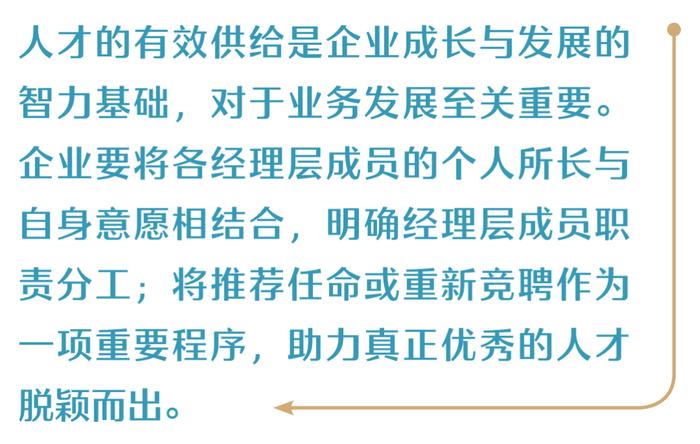 人才的有效供给是企业成长与发展的智力基础，对于业务发展至关重要。企业要将各经理层成员的个人所长与自身意愿相结合，明确经理层成员职责分工；将推荐任命或重新竞聘作为一项重要程序，助力真正优秀的人才脱颖而出。